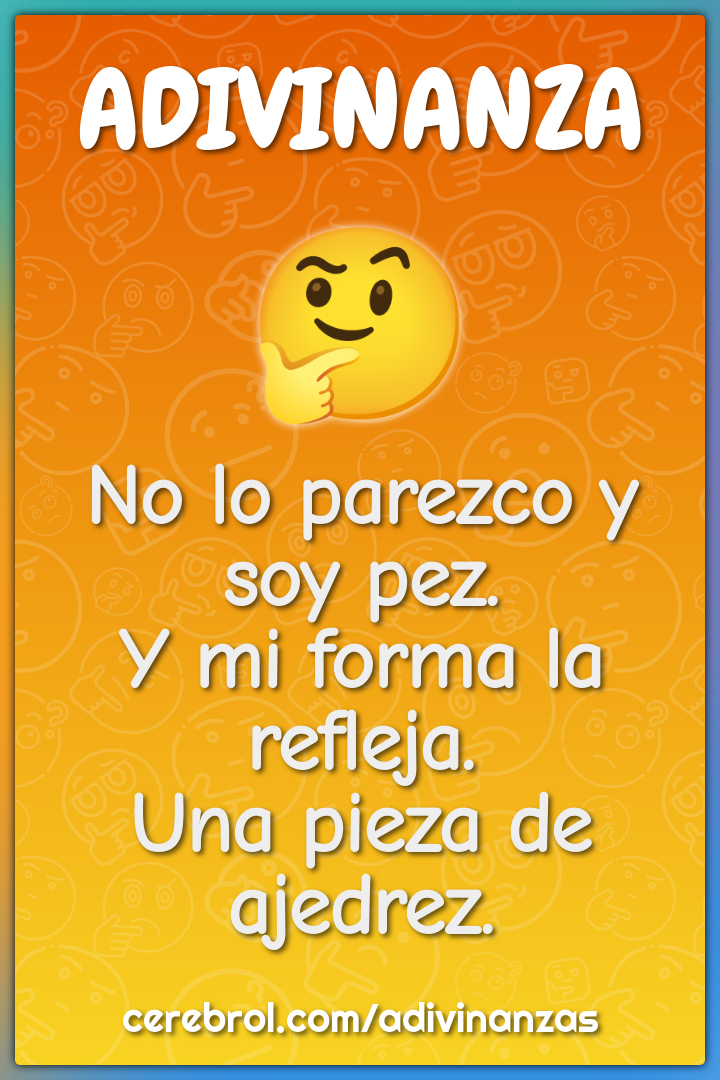 ADIVINANZA

No lo parezco y soy pez.
Y mi forma la refleja.
Una pieza de ajedrez.

cerebrol.com/adivinanzas